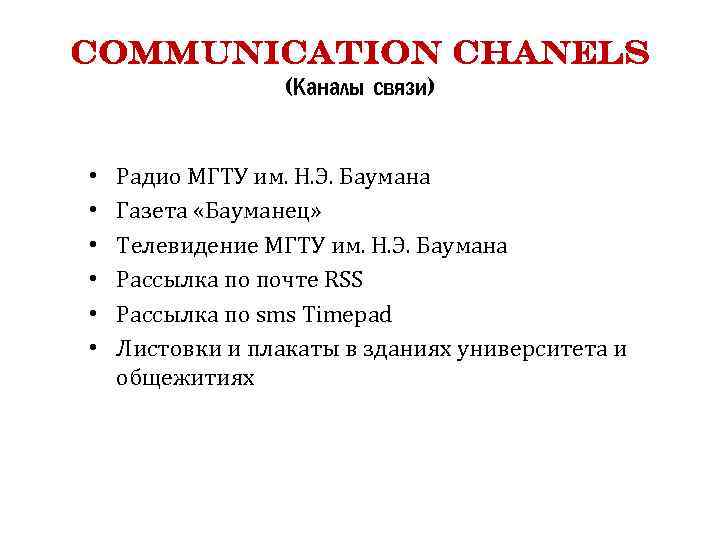 COMMUNICATION CHANELS
(Каналы связи)

• Радио МГТУ им. Н.Э. Баумана
• Газета «Бауманец»
• Телевидение МГТУ им. Н.Э. Баумана
• Рассылка по почте RSS
• Рассылка по sms Timepad
• Листовки и плакаты в зданиях университета и общежитиях